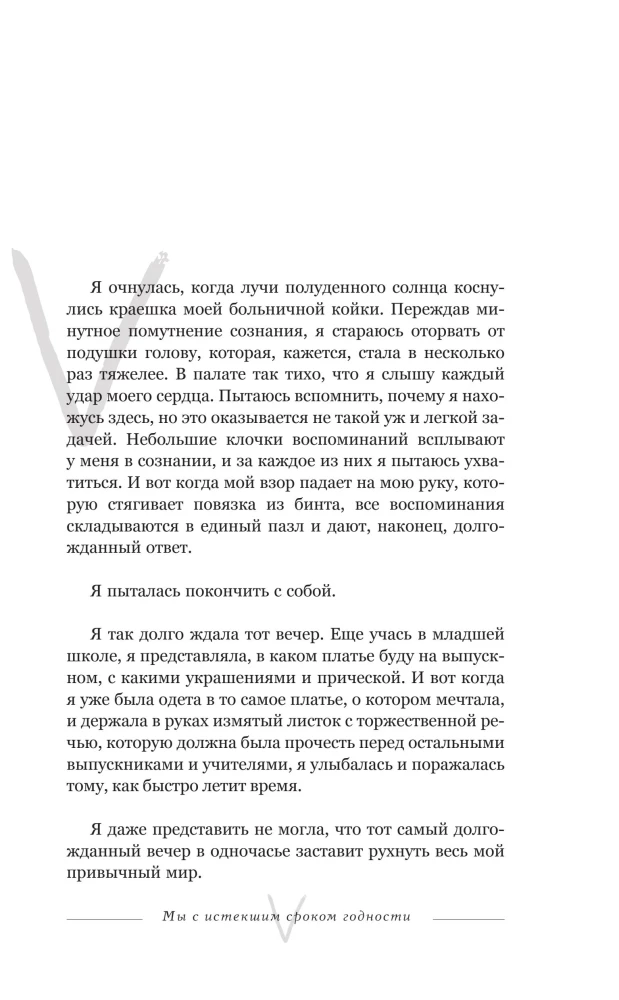 Я очнулась, когда лучи полуденного солнца коснулись краешка моей больничной койки. Переждав минутное помутнение сознания, я стараюсь оторвать от подушки голову, которая, кажется, стала в несколько раз тяжелее. В палате так тихо, что я слышу каждый удар моего сердца. Пытаюсь вспомнить, почему я нахожусь здесь, но это оказывается не такой уж и легкой задачей. Небольшие клочки воспоминаний всплывают у меня в сознании, и за каждое из них я пытаюсь ухватиться. И вот когда мой взор падает на мою руку, которую стягивает повязка из бинта, все воспоминания складываются в единый пазл и дают, наконец, долгожданный ответ.

Я пыталась покончить с собой.

Я так долго ждала тот вечер. Еще учась в младшей школе, я представляла, в каком платье буду на выпускном, с какими украшениями и прической. И вот когда я уже была одета в то самое платье, о котором мечтала, и держала в руках измятый листок с торжественной речью, которую должна была прочесть перед остальными выпускниками и учителями, я улыбалась и поражалась тому, как быстро летит время.

Я даже представить не могла, что тот самый долгожданный вечер в одночасье заставит рухнуть весь мой привычный мир.

Мы с истекшим сроком годности